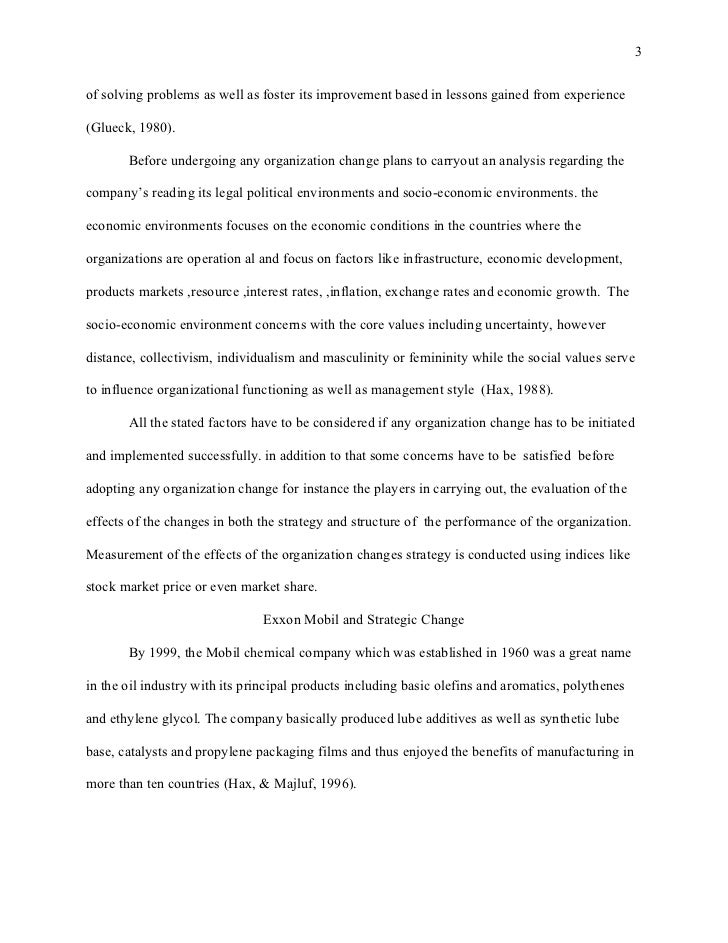 3

of solving problems as well as foster its improvement based in lessons gained from experience (Glueck, 1980).

Before undergoing any organization change plans to carryout an analysis regarding the company's reading its legal political environments and socio-economic environments. the economic environments focuses on the economic conditions in the countries where the organizations are operation al and focus on factors like infrastructure, economic development, products markets ,resource ,interest rates, ,inflation, exchange rates and economic growth. The socio-economic environment concerns with the core values including uncertainty, however distance, collectivism, individualism and masculinity or femininity while the social values serve to influence organizational functioning as well as management style (Hax, 1988).

All the stated factors have to be considered if any organization change has to be initiated and implemented successfully. in addition to that some concerns have to be satisfied before adopting any organization change for instance the players in carrying out, the evaluation of the effects of the changes in both the strategy and structure of the performance of the organization. Measurement of the effects of the organization changes strategy is conducted using indices like stock market price or even market share.

Exxon Mobil and Strategic Change

By 1999, the Mobil chemical company which was established in 1960 was a great name in the oil industry with its principal products including basic olefins and aromatics, polythenes and ethylene glycol. The company basically produced lube additives as well as synthetic lube base, catalysts and propylene packaging films and thus enjoyed the benefits of manufacturing in more than ten countries (Hax, & Majluf, 1996).